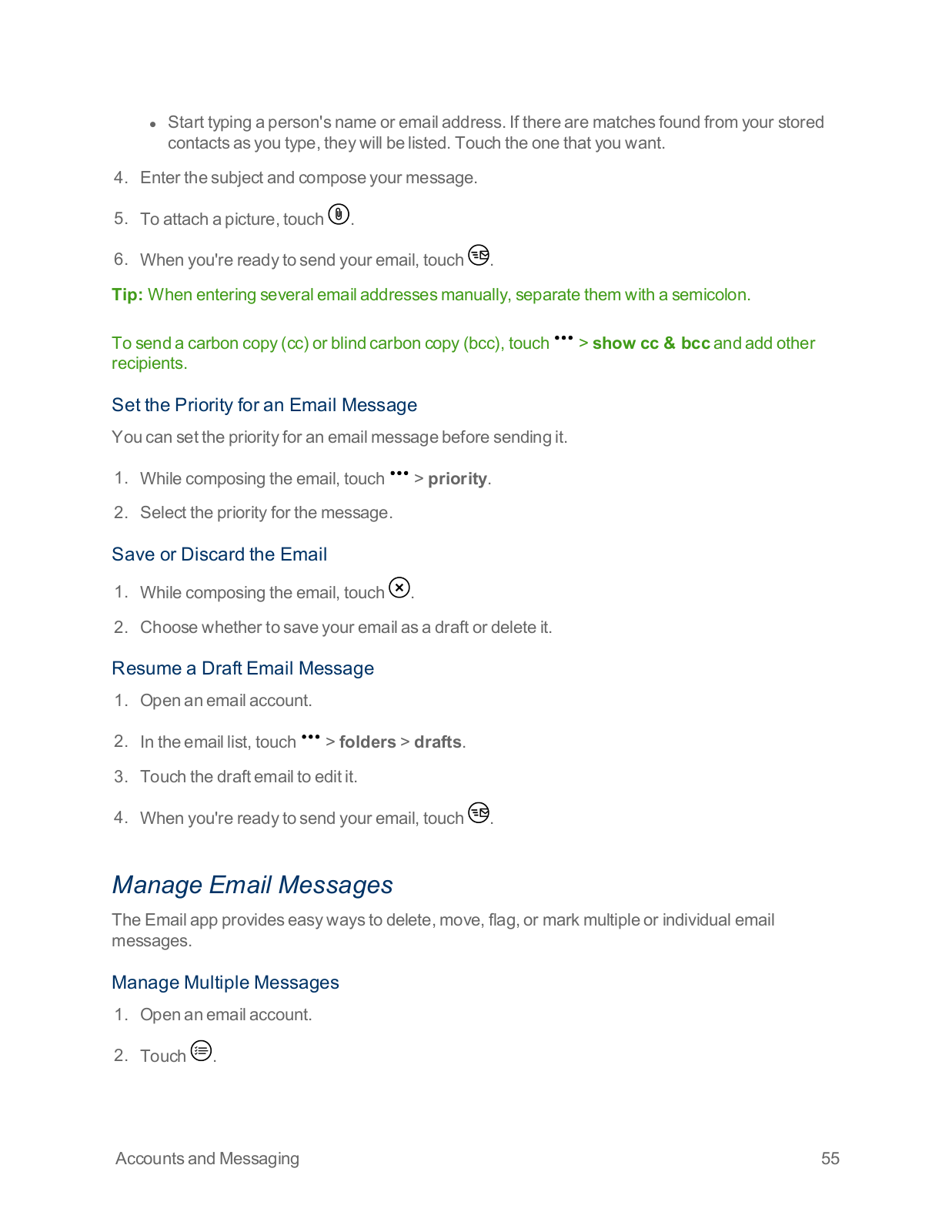 • Start typing a person's name or email address. If there are matches found from your stored contacts as you type, they will be listed. Touch the one that you want.

4. Enter the subject and compose your message.

5. To attach a picture, touch .

6. When you're ready to send your email, touch .

Tip: When entering several email addresses manually, separate them with a semicolon.

To send a carbon copy (cc) or blind carbon copy (bcc), touch ••• > show cc & bcc and add other recipients.

Set the Priority for an Email Message

You can set the priority for an email message before sending it.

1. While composing the email, touch ••• > priority.

2. Select the priority for the message.

Save or Discard the Email

1. While composing the email, touch .

2. Choose whether to save your email as a draft or delete it.

Resume a Draft Email Message

1. Open an email account.

2. In the email list, touch ••• > folders > drafts.

3. Touch the draft email to edit it.

4. When you're ready to send your email, touch .

Manage Email Messages

The Email app provides easy ways to delete, move, flag, or mark multiple or individual email messages.

Manage Multiple Messages

1. Open an email account.

2. Touch .

Accounts and Messaging 55